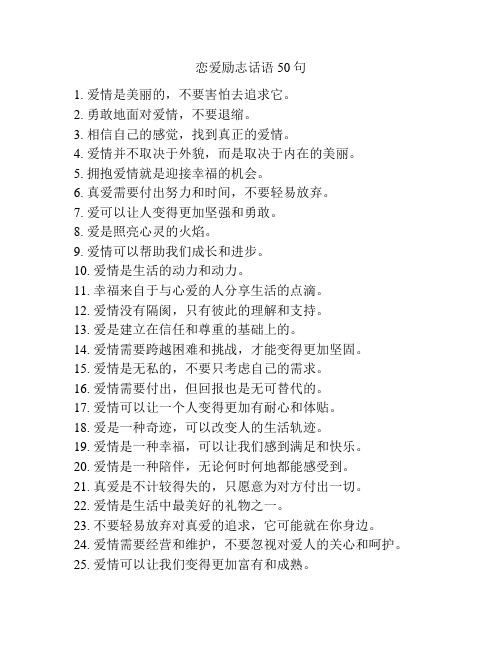 恋爱励志话语 50 句

1. 爱情是美丽的，不要害怕去追求它。
2. 勇敢地面对爱情，不要退缩。
3. 相信自己的感觉，找到真正的爱情。
4. 爱情并不取决于外貌，而是取决于内在的美丽。
5. 拥抱爱情就是迎接幸福的机会。
6. 真爱需要付出努力和时间，不要轻易放弃。
7. 爱可以让人变得更加坚强和勇敢。
8. 爱是照亮心灵的火焰。
9. 爱情可以帮助我们成长和进步。
10. 爱情是生活的动力和动力。
11. 幸福来自于与心爱的人分享生活的点滴。
12. 爱情没有隔阂，只有彼此的理解和支持。
13. 爱是建立在信任和尊重的基础上的。
14. 爱情需要跨越困难和挑战，才能变得更加坚固。
15. 爱情是无私的，不要只考虑自己的需求。
16. 爱情需要付出，但回报也是无可替代的。
17. 爱情可以让一个人变得更加有耐心和体贴。
18. 爱是一种奇迹，可以改变人的生活轨迹。
19. 爱情是一种幸福，可以让我们感到满足和快乐。
20. 爱情是一种陪伴，无论何时何地都能感受到。
21. 真爱是不计较得失的，只愿意为对方付出一切。
22. 爱情是生活中最美好的礼物之一。
23. 不要轻易放弃对真爱的追求，它可能就在你身边。
24. 爱情需要经营和维护，不要忽视对爱人的关心和呵护。
25. 爱情可以让我们变得更加富有和成熟。